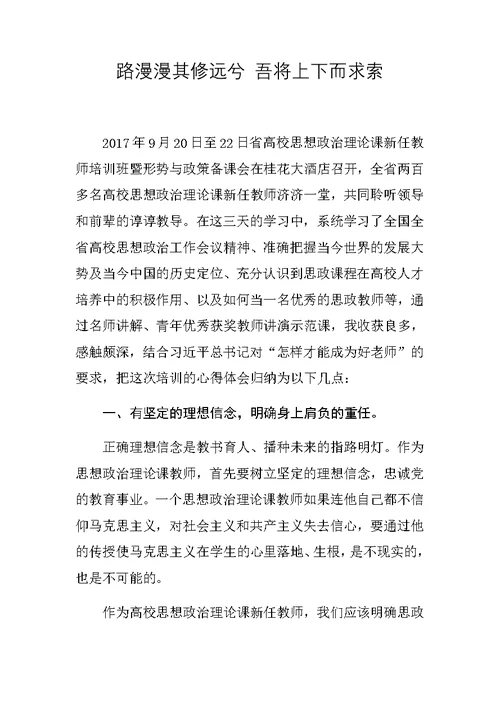 路漫漫其修远兮 吾将上下而求索

2017年9月20日至22日省高校思想政治理论课新任教师培训班暨形势与政策备课会在桂花大酒店召开，全省两百多名高校思想政治理论课新任教师济济一堂，共同聆听领导和前辈的谆谆教导。在这三天的学习中，系统学习了全国全省高校思想政治工作会议精神、准确把握当今世界的发展大势及当今中国的历史定位、充分认识到思政课程在高校人才培养中的积极作用、以及如何当一名优秀的思政教师等，通过名师讲解、青年优秀获奖教师讲演示范课，我收获良多，感触颇深，结合习近平总书记对“怎样才能成为好老师”的要求，把这次培训的心得体会归纳为以下几点：

一、有坚定的理想信念，明确身上肩负的重任。

正确理想信念是教书育人、播种未来的指路明灯。作为思想政治理论课教师，首先要树立坚定的理想信念，忠诚党的教育事业。一个思想政治理论课教师如果连他自己都不信仰马克思主义，对社会主义和共产主义失去信心，要通过他的传授使马克思主义在学生的心里落地、生根，是不现实的，也是不可能的。

作为高校思想政治理论课新任教师，我们应该明确思政